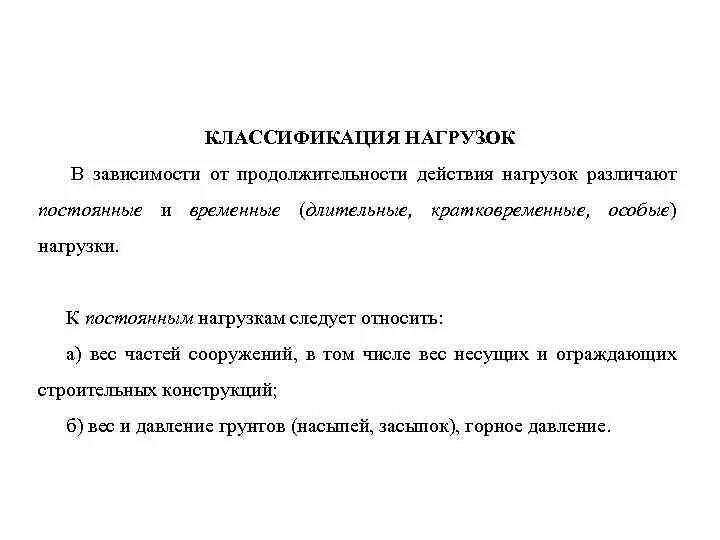 КЛАССИФИКАЦИЯ НАГРУЗОК

В зависимости от продолжительности действия нагрузок различают постоянные и временные (длительные, кратковременные, особые) нагрузки.

К постоянным нагрузкам следует относить:

а) вес частей сооружений, в том числе вес несущих и ограждающих строительных конструкций;

б) вес и давление грунтов (насыпей, засыпок), горное давление.